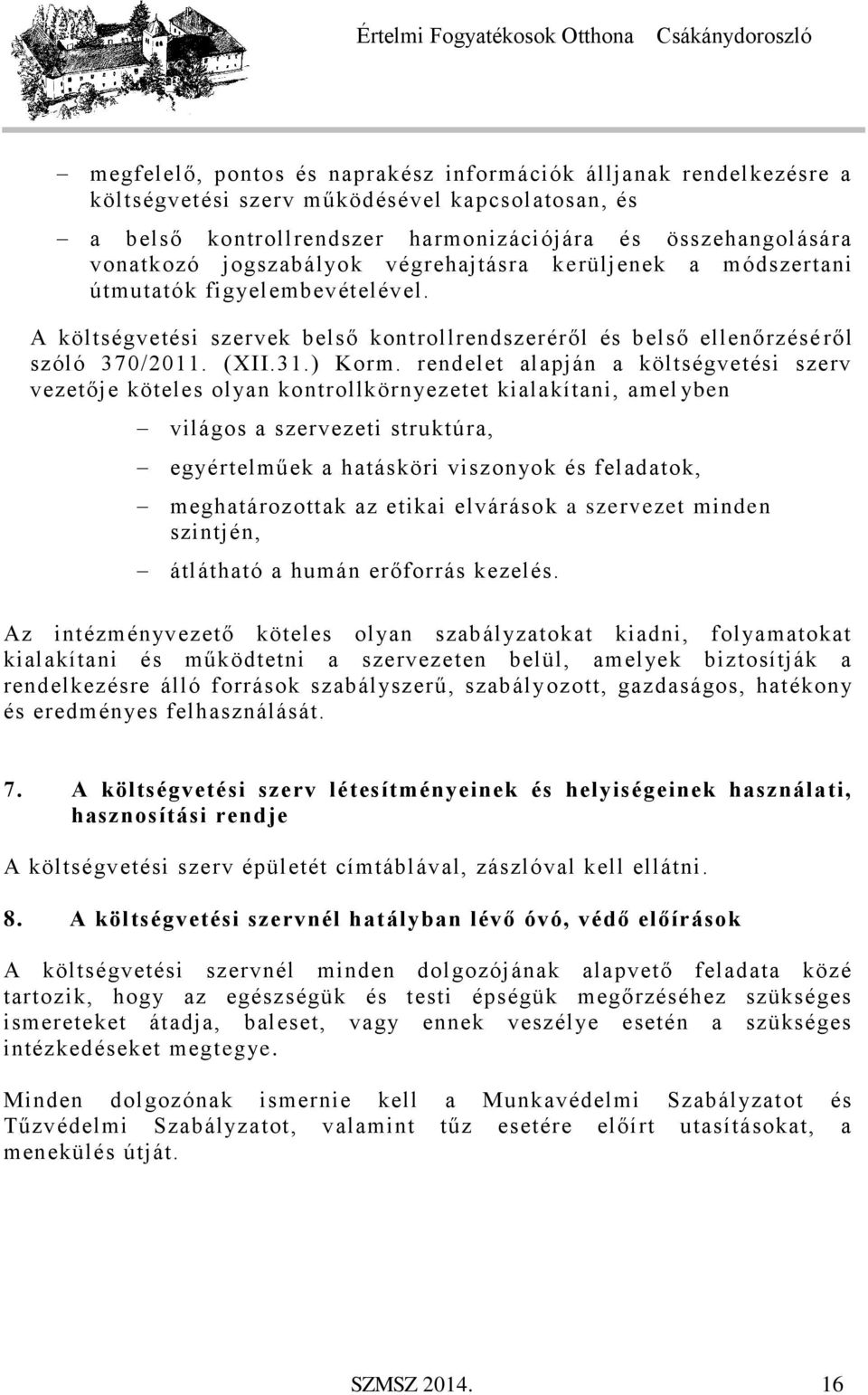 Értelmi Fogyatékosok Otthona Csákánydoroszló

– megfelelő, pontos és naprakész információk álljanak rendelkezésre a költségvetési szerv működésével kapcsolatosan, és

– a belső kontrollrendszer harmonizációjára és összehangolására vonatkozó jogszabályok végrehajtásra kerüljenek a módszertani útmutatók figyelembevételével.

A költségvetési szervek belső kontrollrendszeréről és belső ellenőrzéséről szóló 370/2011. (XII.31.) Korm. rendelet alapján a költségvetési szerv vezetője köteles olyan kontrollkörnyezetet kialakítani, amelyben

– világos a szervezeti struktúra,

– egyértelműek a hatásköri viszonyok és feladatok,

– meghatározottak az etikai elvárások a szervezet minden szintjén,

– átlátható a humán erőforrás kezelés.

Az intézményvezető köteles olyan szabályzatokat kiadni, folyamatokat kialakítani és működtetni a szervezeten belül, amelyek biztosítják a rendelkezésre álló források szabályszerű, szabályozott, gazdaságos, hatékony és eredményes felhasználását.

7. A költségvetési szerv létesítményeinek és helyiségeinek használati, hasznosítási rendje

A költségvetési szerv épületét címtáblával, zászlóval kell ellátni.

8. A költségvetési szervnél hatályban lévő óvó, védő előírások

A költségvetési szervnél minden dolgozójának alapvető feladata közé tartozik, hogy az egészségük és testi épségük megőrzéséhez szükséges ismereteket átadja, baleset, vagy ennek veszélye esetén a szükséges intézkedéseket megtegye.

Minden dolgozónak ismernie kell a Munkavédelmi Szabályzatot és Tűzvédelmi Szabályzatot, valamint tűz esetére előírt utasításokat, a menekülés útját.

SZMSZ 2014. 16